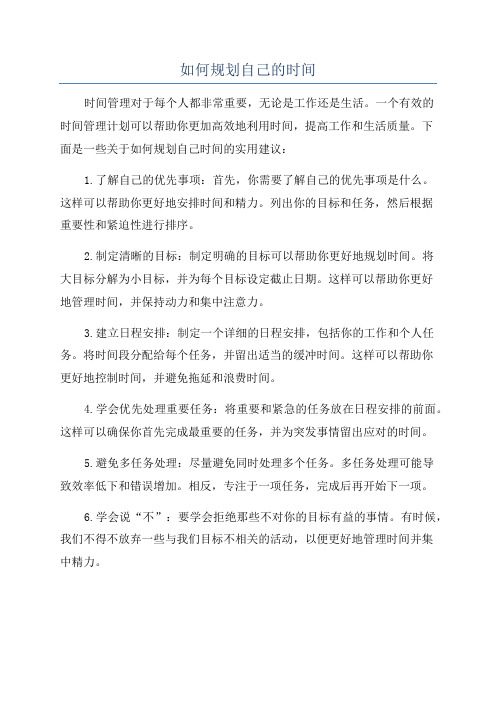 如何规划自己的时间

时间管理对于每个人都非常重要，无论是工作还是生活。一个有效的时间管理计划可以帮助你更加高效地利用时间，提高工作和生活质量。下面是一些关于如何规划自己时间的实用建议：

1.了解自己的优先事项：首先，你需要了解自己的优先事项是什么。这样可以帮助你更好地安排时间和精力。列出你的目标和任务，然后根据重要性和紧迫性进行排序。

2.制定清晰的目标：制定明确的目标可以帮助你更好地规划时间。将大目标分解为小目标，并为每个目标设定截止日期。这样可以帮助你更好地管理时间，并保持动力和集中注意力。

3.建立日程安排：制定一个详细的日程安排，包括你的工作和个人任务。将时间段分配给每个任务，并留出适当的缓冲时间。这样可以帮助你更好地控制时间，并避免拖延和浪费时间。

4.学会优先处理重要任务：将重要和紧急的任务放在日程安排的前面。这样可以确保你首先完成最重要的任务，并为突发事情留出应对的时间。

5.避免多任务处理：尽量避免同时处理多个任务。多任务处理可能导致效率低下和错误增加。相反，专注于一项任务，完成后再开始下一项。

6.学会说“不”：要学会拒绝那些不对你的目标有益的事情。有时候，我们不得不放弃一些与我们目标不相关的活动，以便更好地管理时间并集中精力。